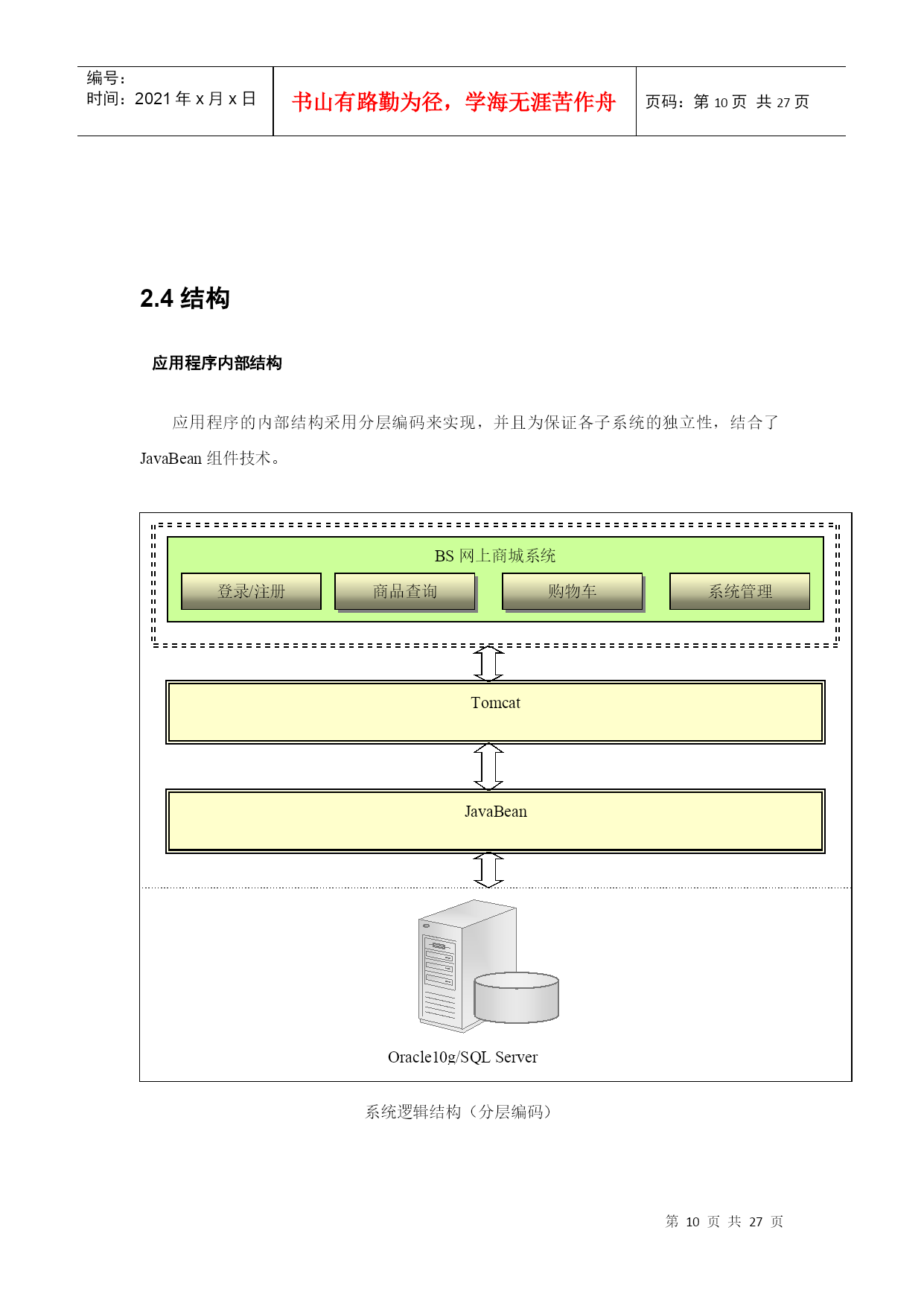 编号：
时间：2021 年 x 月 x 日

书山有路勤为径，学海无涯苦作舟

页码：第 10 页 共 27 页

2.4 结构

应用程序内部结构

应用程序的内部结构采用分层编码来实现，并且为保证各子系统的独立性，结合了 JavaBean 组件技术。

BS 网上商城系统

登录/注册

商品查询

购物车

系统管理

Tomcat

JavaBean

Oracle10g/SQL Server

系统逻辑结构（分层编码）

第 10 页 共 27 页